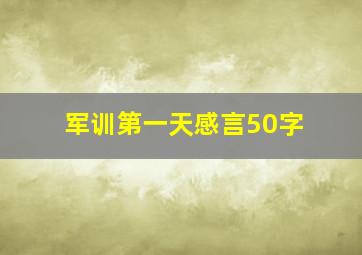 军训第一天感言50字